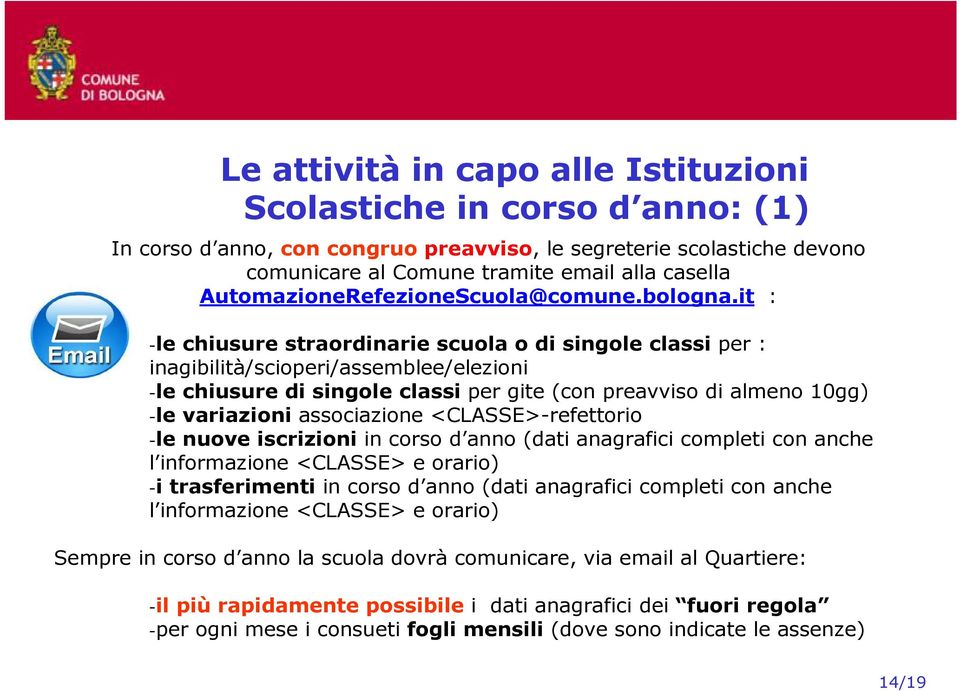 COMUNE DI BOLOGNA

Le attività in capo alle Istituzioni Scolastiche in corso d'anno: (1)

In corso d'anno, con congruo preavviso, le segreterie scolastiche devono comunicare al Comune tramite email alla casella AutomazioneRefezioneScuola@comune.bologna.it :

Email

-le chiusure straordinarie scuola o di singole classi per : inagibilità/scioperi/assemblee/elezioni
-le chiusure di singole classi per gite (con preavviso di almeno 10gg)
-le variazioni associazione <CLASSE>-refettorio
-le nuove iscrizioni in corso d'anno (dati anagrafici completi con anche l'informazione <CLASSE> e orario)
-i trasferimenti in corso d'anno (dati anagrafici completi con anche l'informazione <CLASSE> e orario)

Sempre in corso d'anno la scuola dovrà comunicare, via email al Quartiere:

-il più rapidamente possibile i dati anagrafici dei "fuori regola"
-per ogni mese i consueti fogli mensili (dove sono indicate le assenze)

14/19